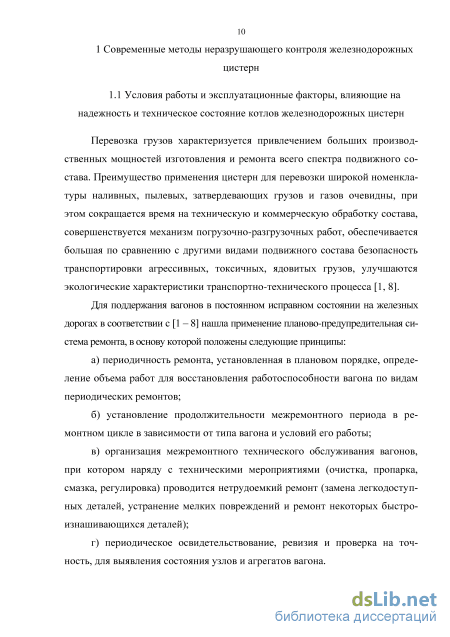 10

1 Современные методы неразрушающего контроля железнодорожных цистерн

1.1 Условия работы и эксплуатационные факторы, влияющие на надежность и техническое состояние котлов железнодорожных цистерн

Перевозка грузов характеризуется привлечением больших производственных мощностей изготовления и ремонта всего спектра подвижного состава. Преимущество применения цистерн для перевозки широкой номенклатуры наливных, пылевых, затвердевающих грузов и газов очевидны, при этом сокращается время на техническую и коммерческую обработку состава, совершенствуется механизм погрузочно-разгрузочных работ, обеспечивается большая по сравнению с другими видами подвижного состава безопасность транспортировки агрессивных, токсичных, ядовитых грузов, улучшаются экологические характеристики транспортно-технического процесса [1, 8].

Для поддержания вагонов в постоянном исправном состоянии на железных дорогах в соответствии с [1 – 8] нашла применение планово-предупредительная система ремонта, в основу которой положены следующие принципы:

а) периодичность ремонта, установленная в плановом порядке, определение объема работ для восстановления работоспособности вагона по видам периодических ремонтов;

б) установление продолжительности межремонтного периода в ремонтном цикле в зависимости от типа вагона и условий его работы;

в) организация межремонтного технического обслуживания вагонов, при котором наряду с техническими мероприятиями (очистка, пропарка, смазка, регулировка) проводится нетрудоемкий ремонт (замена легкодоступных деталей, устранение мелких повреждений и ремонт некоторых быстроизнашивающихся деталей);

г) периодическое освидетельствование, ревизия и проверка на точность, для выявления состояния узлов и агрегатов вагона.

dsLib.net
библиотека диссертаций